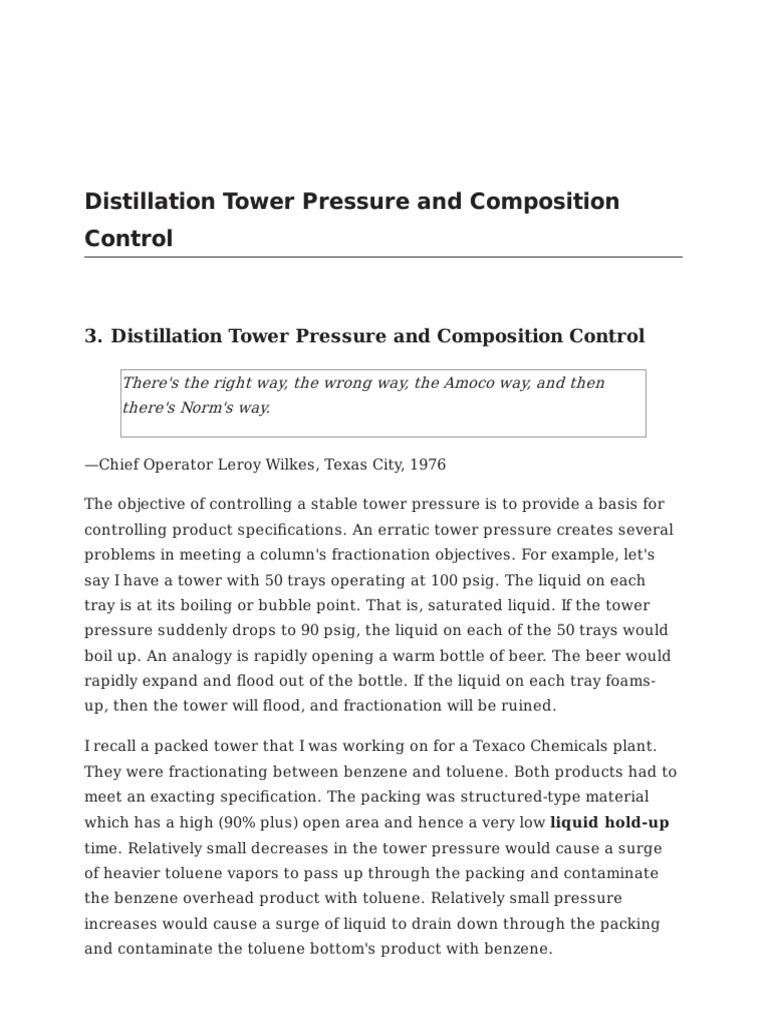 Distillation Tower Pressure and Composition Control

3. Distillation Tower Pressure and Composition Control

There's the right way, the wrong way, the Amoco way, and then there's Norm's way.

—Chief Operator Leroy Wilkes, Texas City, 1976

The objective of controlling a stable tower pressure is to provide a basis for controlling product specifications. An erratic tower pressure creates several problems in meeting a column's fractionation objectives. For example, let's say I have a tower with 50 trays operating at 100 psig. The liquid on each tray is at its boiling or bubble point. That is, saturated liquid. If the tower pressure suddenly drops to 90 psig, the liquid on each of the 50 trays would boil up. An analogy is rapidly opening a warm bottle of beer. The beer would rapidly expand and flood out of the bottle. If the liquid on each tray foams-up, then the tower will flood, and fractionation will be ruined.

I recall a packed tower that I was working on for a Texaco Chemicals plant. They were fractionating between benzene and toluene. Both products had to meet an exacting specification. The packing was structured-type material which has a high (90% plus) open area and hence a very low liquid hold-up time. Relatively small decreases in the tower pressure would cause a surge of heavier toluene vapors to pass up through the packing and contaminate the benzene overhead product with toluene. Relatively small pressure increases would cause a surge of liquid to drain down through the packing and contaminate the toluene bottom's product with benzene.